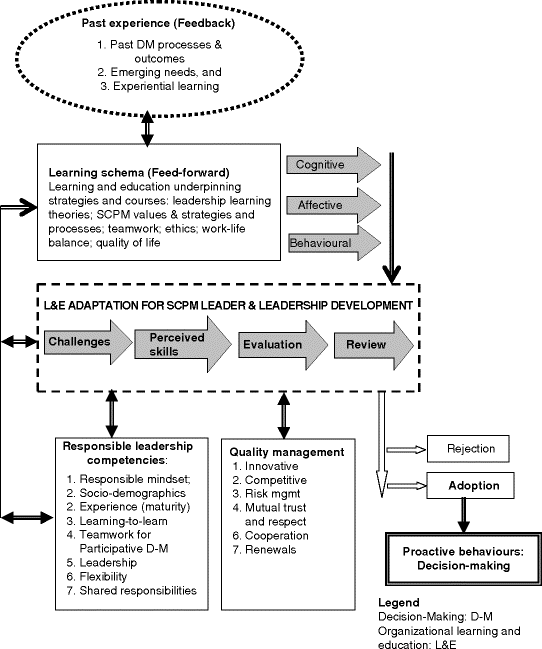 Past experience (Feedback)

1. Past DM processes & outcomes
2. Emerging needs, and
3. Experiential learning

Learning schema (Feed-forward)
Learning and education underpinning strategies and courses: leadership learning theories; SCPM values & strategies and processes; teamwork; ethics; work-life balance; quality of life

Cognitive

Affective

Behavioural

L&E ADAPTATION FOR SCPM LEADER & LEADERSHIP DEVELOPMENT

Challenges

Perceived skills

Evaluation

Review

Responsible leadership competencies:
1. Responsible mindset;
2. Socio-demographics
2. Experience (maturity)
3. Learning-to-learn
4. Teamwork for Participative D-M
5. Leadership
6. Flexibility
7. Shared responsibilities

Quality management
1. Innovative
2. Competitive
3. Risk mgmt
4. Mutual trust and respect
6. Cooperation
7. Renewals

Rejection

Adoption

Proactive behaviours: Decision-making

Legend
Decision-Making: D-M
Organizational learning and education: L&E